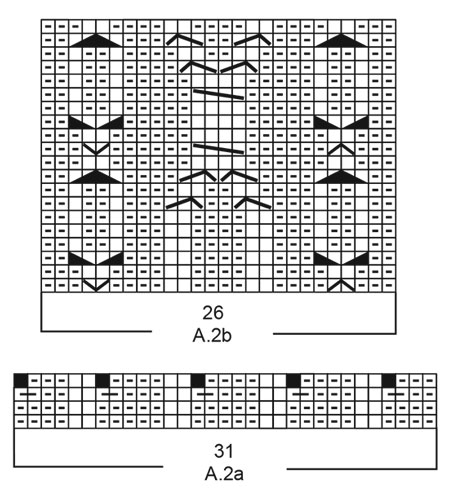 26
A.2b

31
A.2a